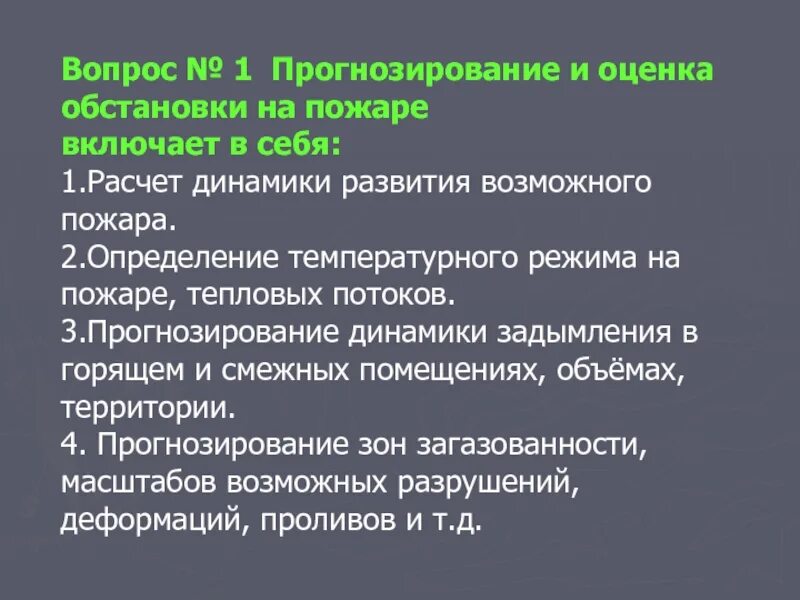 Вопрос № 1 Прогнозирование и оценка обстановки на пожаре
включает в себя:
1.Расчет динамики развития возможного пожара.
2.Определение температурного режима на пожаре, тепловых потоков.
3.Прогнозирование динамики задымления в горящем и смежных помещениях, объёмах, территории.
4. Прогнозирование зон загазованности, масштабов возможных разрушений, деформаций, проливов и т.д.